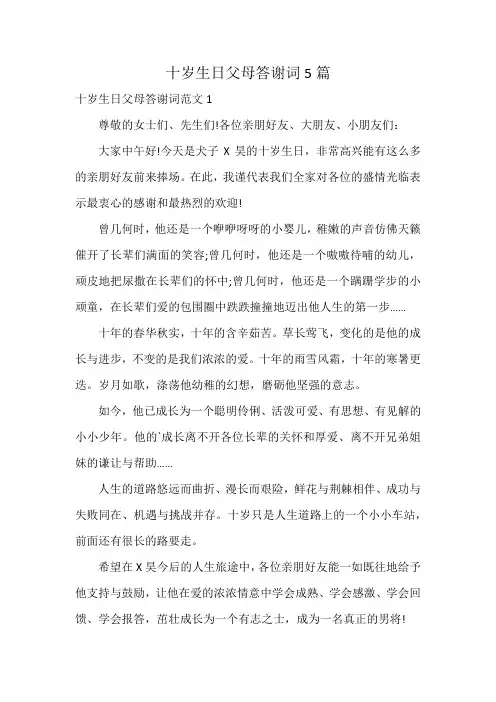 十岁生日父母答谢词5篇

十岁生日父母答谢词范文1

尊敬的女士们、先生们!各位亲朋好友、大朋友、小朋友们：

大家中午好!今天是犬子X昊的十岁生日，非常高兴能有这么多的亲朋好友前来捧场。在此，我谨代表我们全家对各位的盛情光临表示最衷心的感谢和最热烈的欢迎!

曾几何时，他还是一个咿咿呀呀的小婴儿，稚嫩的声音仿佛天籁催开了长辈们满面的笑容;曾几何时，他还是一个嗷嗷待哺的幼儿，顽皮地把尿撒在长辈们的怀中;曾几何时，他还是一个蹒跚学步的小顽童，在长辈们爱的包围圈中跌跌撞撞地迈出他人生的第一步......

十年的春华秋实，十年的含辛茹苦。草长莺飞，变化的是他的成长与进步，不变的是我们浓浓的爱。十年的雨雪风霜，十年的寒暑更迭。岁月如歌，涤荡他幼稚的幻想，磨砺他坚强的意志。

如今，他已成长为一个聪明伶俐、活泼可爱、有思想、有见解的小小少年。他的`成长离不开各位长辈的关怀和厚爱、离不开兄弟姐妹的谦让与帮助......

人生的道路悠远而曲折、漫长而艰险，鲜花与荆棘相伴、成功与失败同在、机遇与挑战并存。十岁只是人生道路上的一个小小车站，前面还有很长的路要走。

希望在X昊今后的人生旅途中，各位亲朋好友能一如既往地给予他支持与鼓励，让他在爱的浓浓情意中学会成熟、学会感激、学会回馈、学会报答，茁壮成长为一个有志之士，成为一名真正的男将!